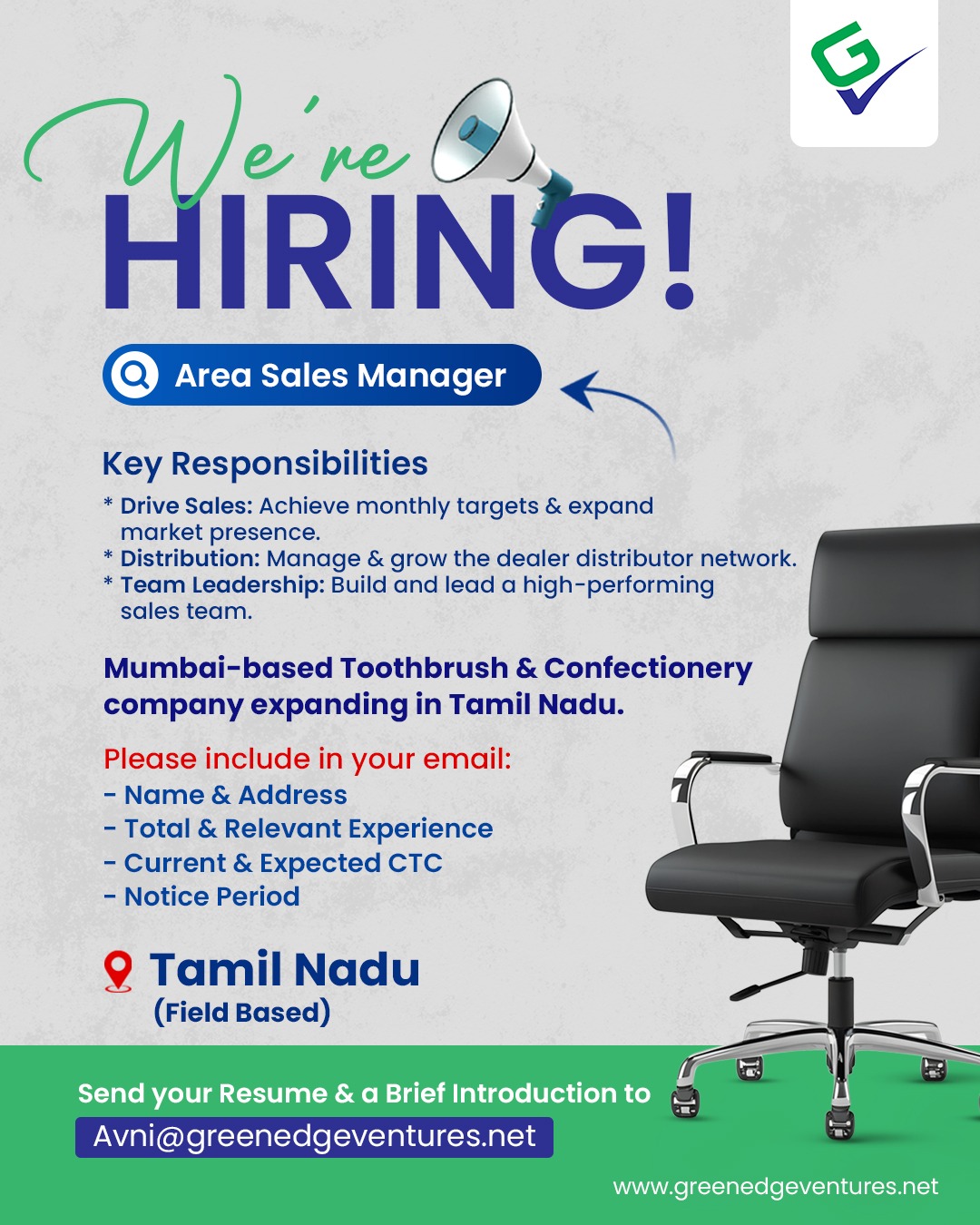 We're
HIRING!

Area Sales Manager

Key Responsibilities

* Drive Sales: Achieve monthly targets & expand market presence.
* Distribution: Manage & grow the dealer distributor network.
* Team Leadership: Build and lead a high-performing sales team.

Mumbai-based Toothbrush & Confectionery company expanding in Tamil Nadu.

Please include in your email:
- Name & Address
- Total & Relevant Experience
- Current & Expected CTC
- Notice Period

Tamil Nadu
(Field Based)

Send your Resume & a Brief Introduction to
Avni@greenedgeventures.net

www.greenedgeventures.net